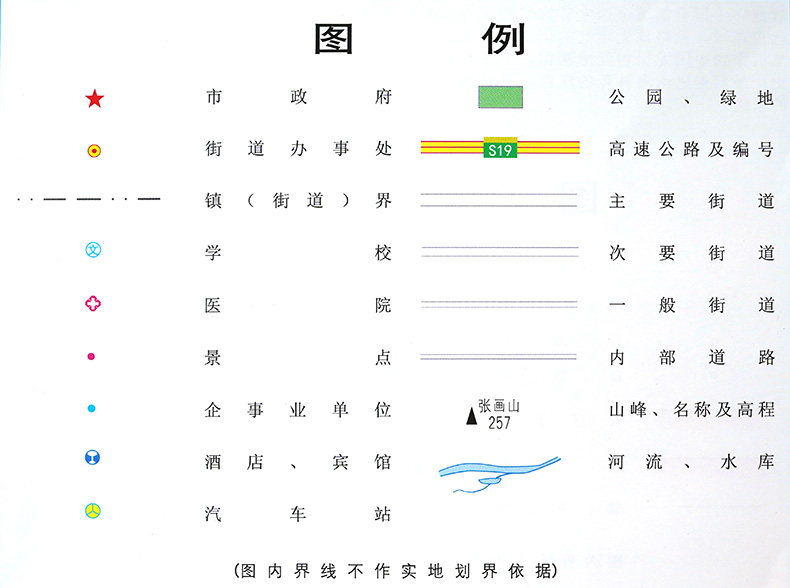 图例

市政府

街道办事处

镇（街道）界

学校

医院

景点

企事业单位

酒店、宾馆

汽车站

公园、绿地

S19

高速公路及编号

主要街道

次要街道

一般街道

内部道路

张画山
257

山峰、名称及高程

河流、水库

（图内界线不作实地划界依据）